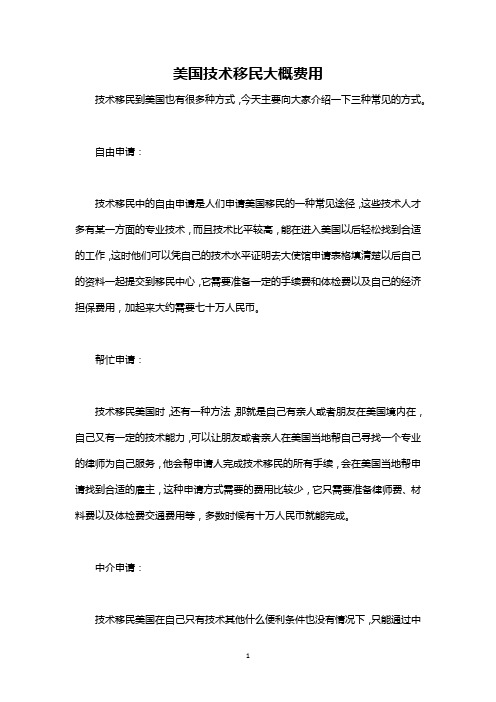 美国技术移民大概费用

技术移民到美国也有很多种方式，今天主要向大家介绍一下三种常见的方式。

自由申请：

技术移民中的自由申请是人们申请美国移民的一种常见途径，这些技术人才多有某一方面的专业技术，而且技术比平较高，能在进入美国以后轻松找到合适的工作，这时他们可以凭自己的技术水平证明去大使馆申请表格填清楚以后自己的资料一起提交到移民中心，它需要准备一定的手续费和体检费以及自己的经济担保费用，加起来大约需要七十万人民币。

帮忙申请：

技术移民美国时，还有一种方法，那就是自己有亲人或者朋友在美国境内在，自己又有一定的技术能力，可以让朋友或者亲人在美国当地帮自己寻找一个专业的律师为自己服务，他会帮申请人完成技术移民的所有手续，会在美国当地帮申请找到合适的雇主，这种申请方式需要的费用比较少，它只需要准备律师费、材料费以及体检费交通费用等，多数时候有十万人民币就能完成。

中介申请：

技术移民美国在自己只有技术其他什么便利条件也没有情况下，只能通过中

1